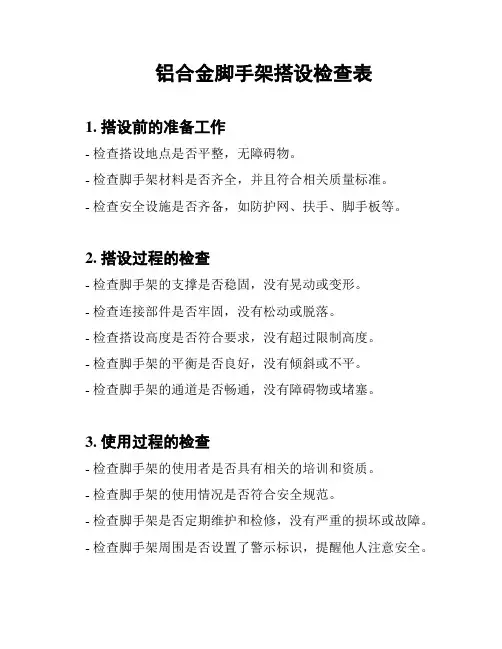 铝合金脚手架搭设检查表

1. 搭设前的准备工作

- 检查搭设地点是否平整，无障碍物。

- 检查脚手架材料是否齐全，并且符合相关质量标准。

- 检查安全设施是否齐备，如防护网、扶手、脚手板等。

2. 搭设过程的检查

- 检查脚手架的支撑是否稳固，没有晃动或变形。

- 检查连接部件是否牢固，没有松动或脱落。

- 检查搭设高度是否符合要求，没有超过限制高度。

- 检查脚手架的平衡是否良好，没有倾斜或不平。

- 检查脚手架的通道是否畅通，没有障碍物或堵塞。

3. 使用过程的检查

- 检查脚手架的使用者是否具有相关的培训和资质。

- 检查脚手架的使用情况是否符合安全规范。

- 检查脚手架是否定期维护和检修，没有严重的损坏或故障。

- 检查脚手架周围是否设置了警示标识，提醒他人注意安全。